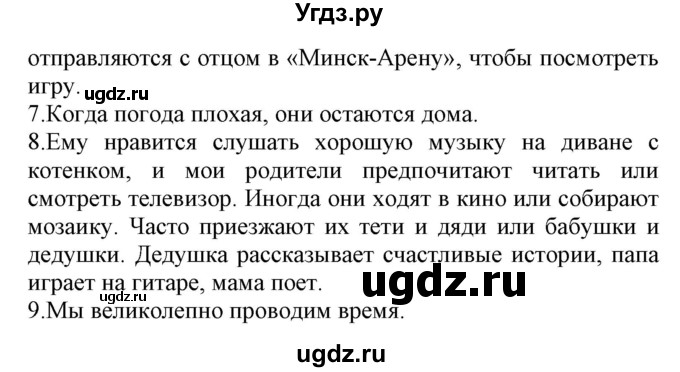 Угдз.ру

отправляются с отцом в «Минск-Арену», чтобы посмотреть игру. ugdz.ru
7.Когда погода плохая, они остаются дома.
8.Ему нравится слушать хорошую музыку на диване с котенком, и мои родители предпочитают читать или смотреть телевизор. Иногда они ходят в кино или собирают мозаику. Часто приезжают их тети и дяди или бабушки и дедушки. Дедушка рассказывает счастливые истории, папа играет на гитаре, мама поет. ugdz.ru ugdz.ru
9.Мы великолепно проводим время.

ugdz.ru